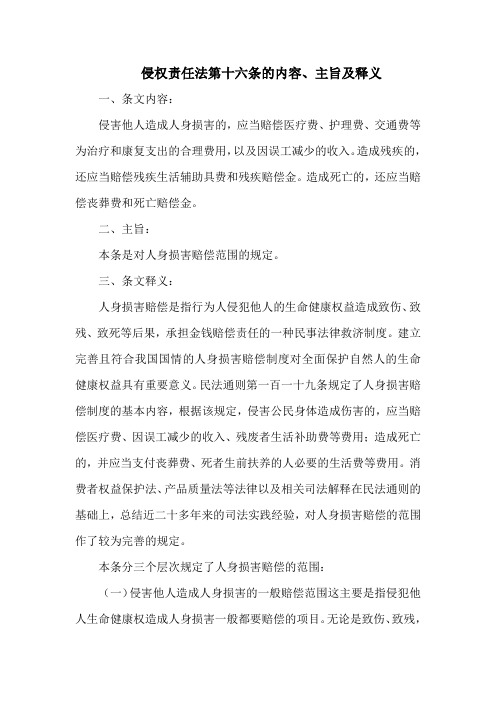 侵权责任法第十六条的内容、主旨及释义

一、条文内容：

侵害他人造成人身损害的，应当赔偿医疗费、护理费、交通费等为治疗和康复支出的合理费用，以及因误工减少的收入。造成残疾的，还应当赔偿残疾生活辅助具费和残疾赔偿金。造成死亡的，还应当赔偿丧葬费和死亡赔偿金。

二、主旨：

本条是对人身损害赔偿范围的规定。

三、条文释义：

人身损害赔偿是指行为人侵犯他人的生命健康权益造成致伤、致残、致死等后果，承担金钱赔偿责任的一种民事法律救济制度。建立完善且符合我国国情的人身损害赔偿制度对全面保护自然人的生命健康权益具有重要意义。民法通则第一百一十九条规定了人身损害赔偿制度的基本内容，根据该规定，侵害公民身体造成伤害的，应当赔偿医疗费、因误工减少的收入、残废者生活补助费等费用；造成死亡的，并应当支付丧葬费、死者生前扶养的人必要的生活费等费用。消费者权益保护法、产品质量法等法律以及相关司法解释在民法通则的基础上，总结近二十多年来的司法实践经验，对人身损害赔偿的范围作了较为完善的规定。

本条分三个层次规定了人身损害赔偿的范围：

（一）侵害他人造成人身损害的一般赔偿范围这主要是指侵犯他人生命健康权造成人身损害一般都要赔偿的项目。无论是致伤、致残，